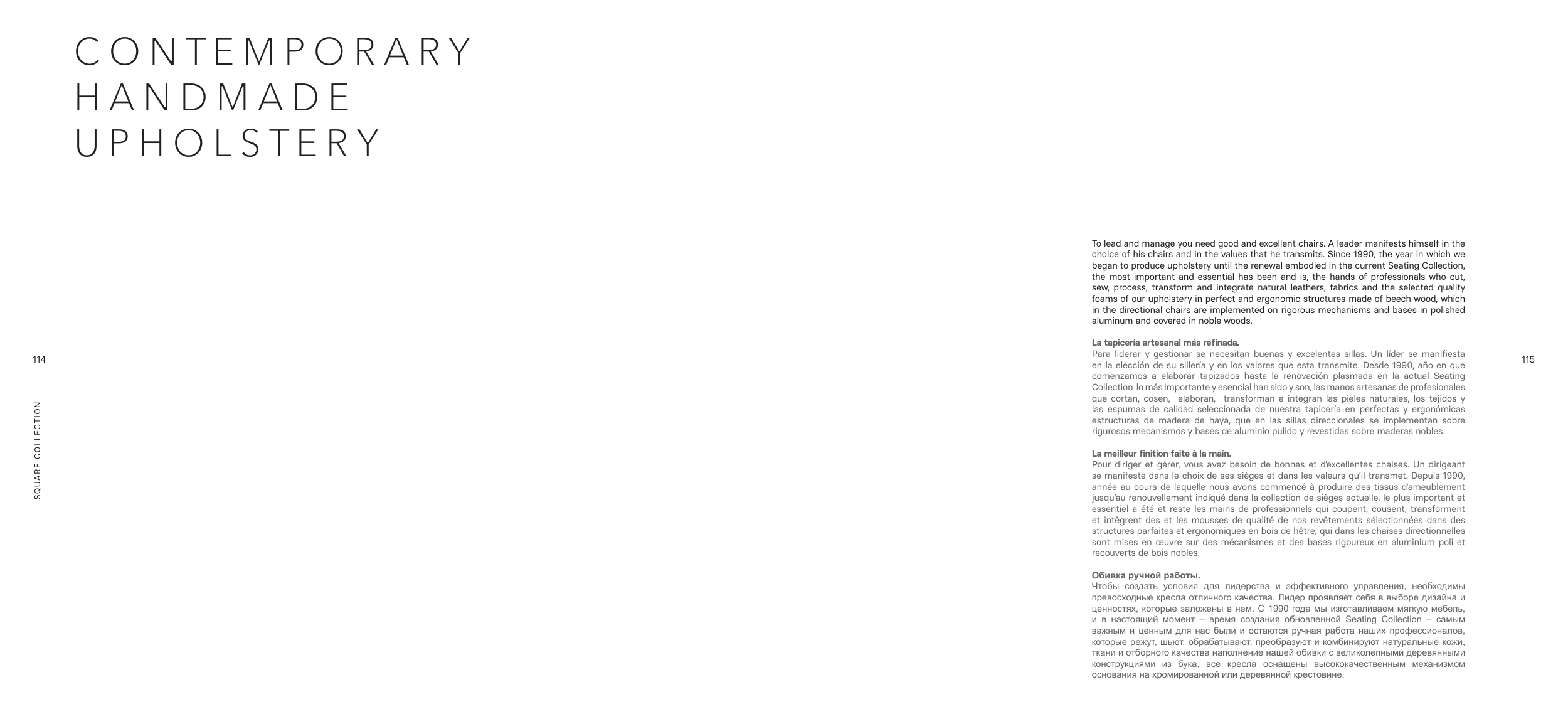 CONTEMPORARY
HANDMADE
UPHOLSTERY

114

SQUARE COLLECTION

To lead and manage you need good and excellent chairs. A leader manifests himself in the choice of his chairs and in the values that he transmits. Since 1990, the year in which we began to produce upholstery until the renewal embodied in the current Seating Collection, the most important and essential has been and is, the hands of professionals who cut, sew, process, transform and integrate natural leathers, fabrics and the selected quality foams of our upholstery in perfect and ergonomic structures made of beech wood, which in the directional chairs are implemented on rigorous mechanisms and bases in polished aluminum and covered in noble woods.

La tapicería artesanal más refinada.
Para liderar y gestionar se necesitan buenas y excelentes sillas. Un líder se manifiesta en la elección de su sillería y en los valores que esta transmite. Desde 1990, año en que comenzamos a elaborar tapizados hasta la renovación plasmada en la actual Seating Collection lo más importante y esencial han sido y son, las manos artesanas de profesionales que cortan, cosen, elaboran, transforman e integran las pieles naturales, los tejidos y las espumas de calidad seleccionada de nuestra tapicería en perfectas y ergonómicas estructuras de madera de haya, que en las sillas direccionales se implementan sobre rigurosos mecanismos y bases de aluminio pulido y revestidas sobre maderas nobles.

La meilleur finition faite à la main.
Pour diriger et gérer, vous avez besoin de bonnes et d'excellentes chaises. Un dirigeant se manifeste dans le choix de ses sièges et dans les valeurs qu'il transmet. Depuis 1990, année au cours de laquelle nous avons commencé à produire des tissus d'ameublement jusqu'au renouvellement indiqué dans la collection de sièges actuelle, le plus important et essentiel a été et reste les mains de professionnels qui coupent, cousent, transforment et intègrent des et les mousses de qualité de nos revêtements sélectionnées dans des structures parfaites et ergonomiques en bois de hêtre, qui dans les chaises directionnelles sont mises en œuvre sur des mécanismes et des bases rigoureux en aluminium poli et recouverts de bois nobles.

Обивка ручной работы.
Чтобы создать условия для лидерства и эффективного управления, необходимы превосходные кресла отличного качества. Лидер проявляет себя в выборе дизайна и ценностях, которые заложены в нем. С 1990 года мы изготавливаем мягкую мебель, и в настоящий момент – время создания обновленной Seating Collection – самым важным и ценным для нас были и остаются ручная работа наших профессионалов, которые режут, шьют, обрабатывают, преобразуют и комбинируют натуральные кожи, ткани и отборного качества наполнение нашей обивки с великолепными деревянными конструкциями из бука, все кресла оснащены высококачественным механизмом основания на хромированной или деревянной крестовине.

115